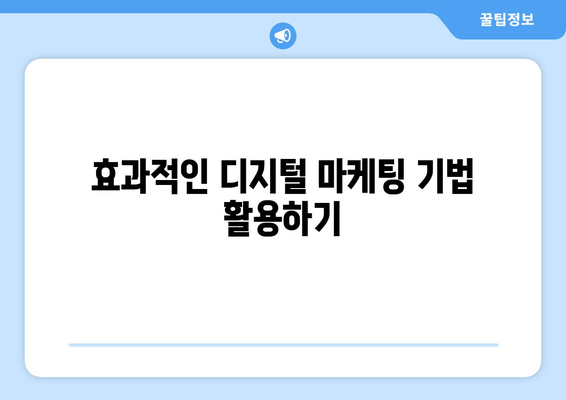 꿀팁정보

효과적인 디지털 마케팅 기법 활용하기